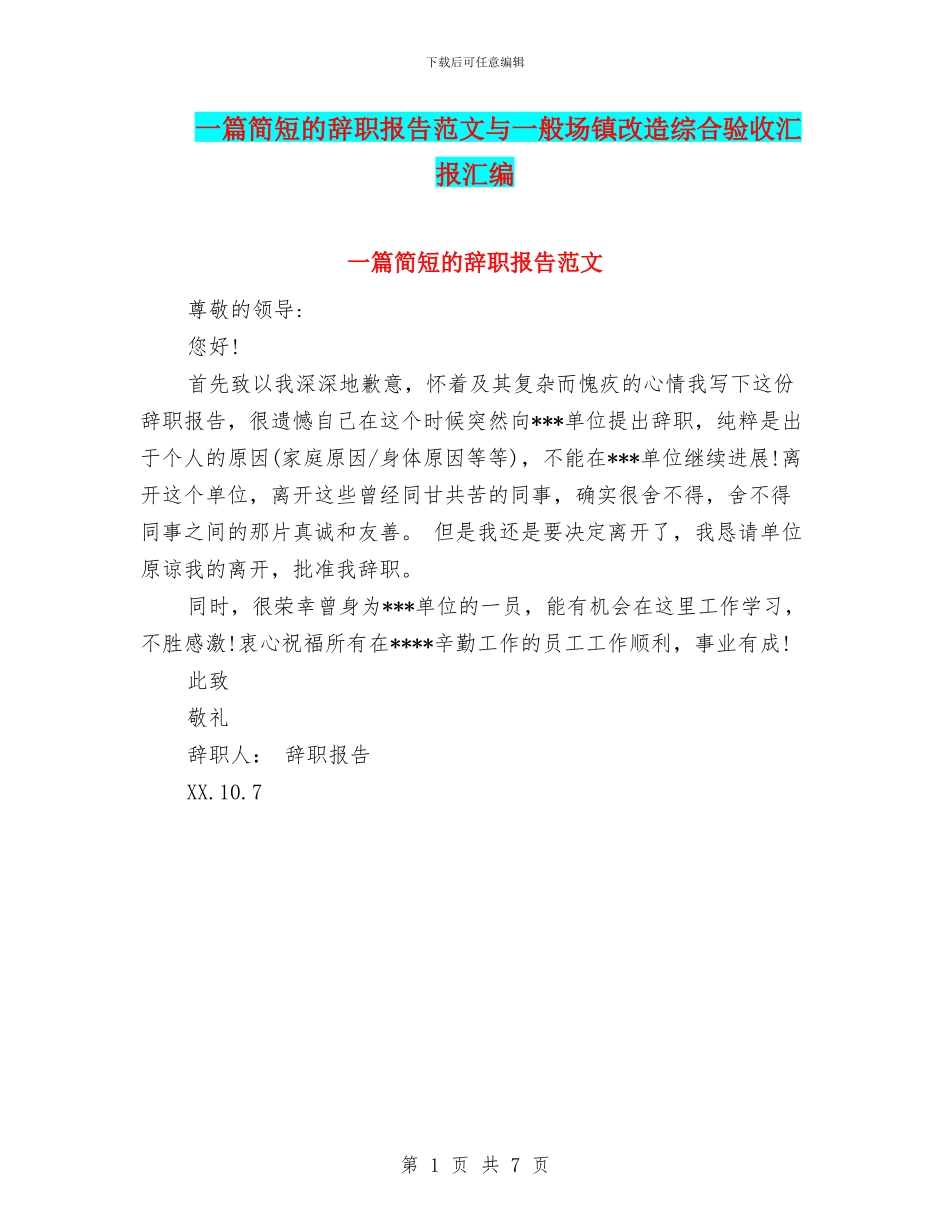 下载后可任意编辑

一篇简短的辞职报告范文与一般场镇改造综合验收汇报汇编

一篇简短的辞职报告范文

尊敬的领导：

您好！

首先致以我深深地歉意，怀着及其复杂而愧疚的心情我写下这份辞职报告，很遗憾自己在这个时候突然向***单位提出辞职，纯粹是出于个人的原因(家庭原因/身体原因等等)，不能在***单位继续进展!离开这个单位，离开这些曾经同甘共苦的同事，确实很舍不得，舍不得同事之间的那片真诚和友善。 但是我还是要决定离开了，我恳请单位原谅我的离开，批准我辞职。

同时，很荣幸曾身为***单位的一员，能有机会在这里工作学习，不胜感激!衷心祝福所有在****辛勤工作的员工工作顺利，事业有成!

此致

敬礼

辞职人： 辞职报告

XX.10.7

第 1 页 共 7 页